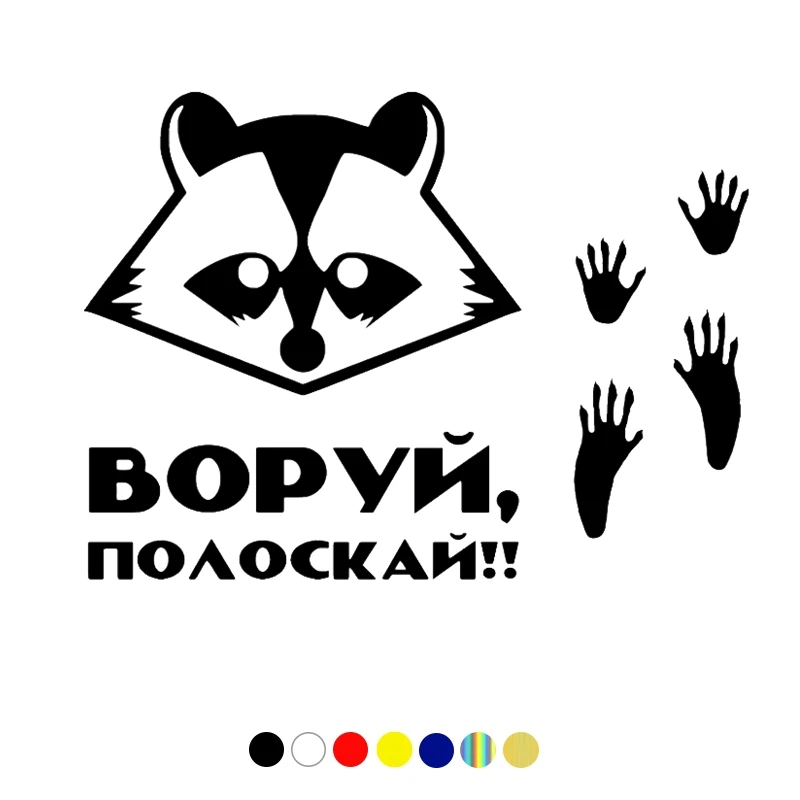 ВОРУЙ,
ПОЛОСКАЙ!!